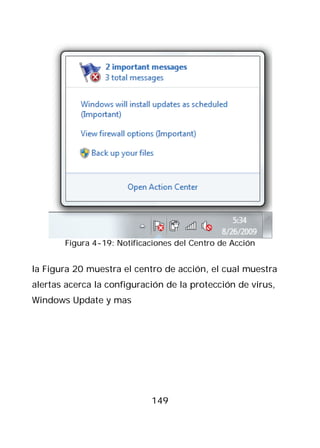 2 important messages
3 total messages

Windows will install updates as scheduled (Important)

View firewall options (Important)

Back up your files

Open Action Center

5:34
8/26/2009

Figura 4-19: Notificaciones del Centro de Acción

la Figura 20 muestra el centro de acción, el cual muestra alertas acerca la configuración de la protección de virus, Windows Update y mas

149